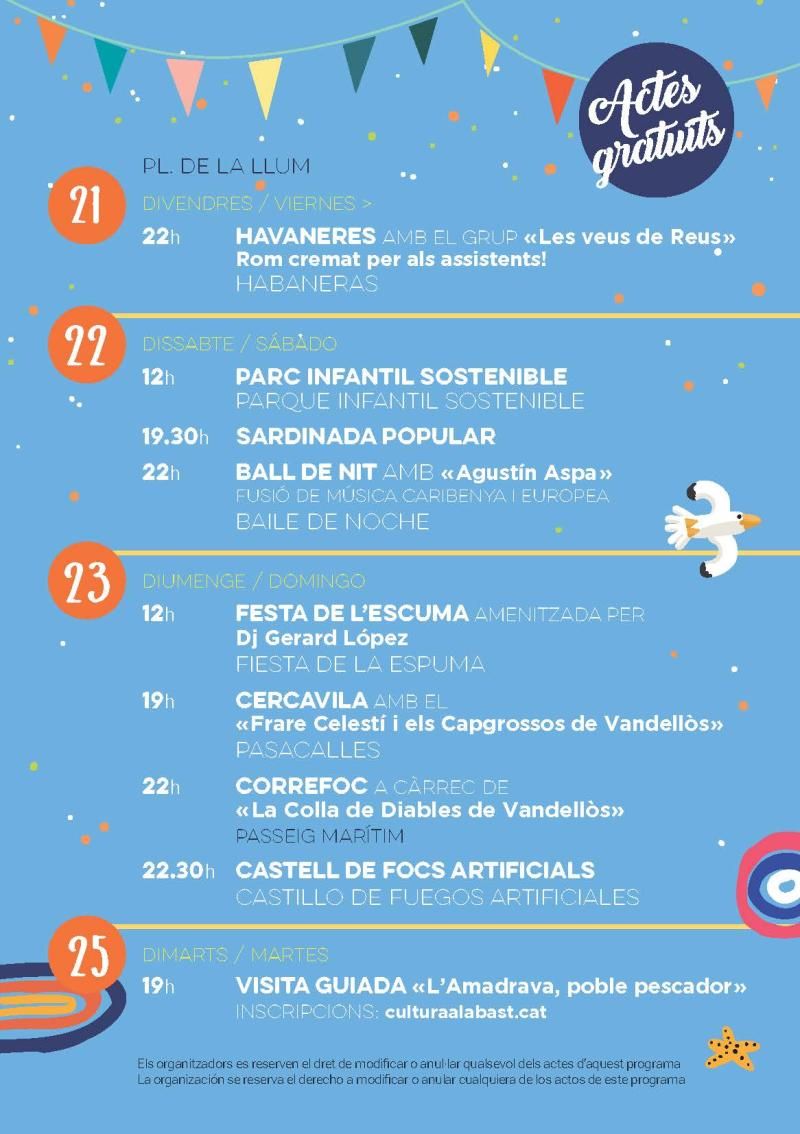 Actes gratuïts

PL. DE LA LLUM

21
DIVENDRES / VIERNES >

22h HAVANERES AMB EL GRUP «Les veus de Reus»
Rom cremat per als assistents!
HABANERAS

22
DISSABTE / SÁBADO

12h PARC INFANTIL SOSTENIBLE
PARQUE INFANTIL SOSTENIBLE

19.30h SARDINADA POPULAR

22h BALL DE NIT AMB «Agustín Aspa»
FUSIÓ DE MÚSICA CARIBENYA I EUROPEA
BAILE DE NOCHE

23
DIUMENGE / DOMINGO

12h FESTA DE L'ESCUMA AMENITZADA PER
Dj Gerard López
FIESTA DE LA ESPUMA

19h CERCAVILA AMB EL
«Frare Celestí i els Capgrossos de Vandellòs»
PASACALLES

22h CORREFOC A CÀRREC DE
«La Colla de Diables de Vandellòs»
PASSEIG MARÍTIM

22.30h CASTELL DE FOCS ARTIFICIALS
CASTILLO DE FUEGOS ARTIFICIALES

25
DIMARTS / MARTES

19h VISITA GUIADA «L'Amadrava, poble pescador»
INSCRIPCIONS: culturaalabast.cat

Els organitzadors es reserven el dret de modificar o anul·lar qualsevol dels actes d'aquest programa
La organización se reserva el derecho a modificar o anular cualquiera de los actos de este programa